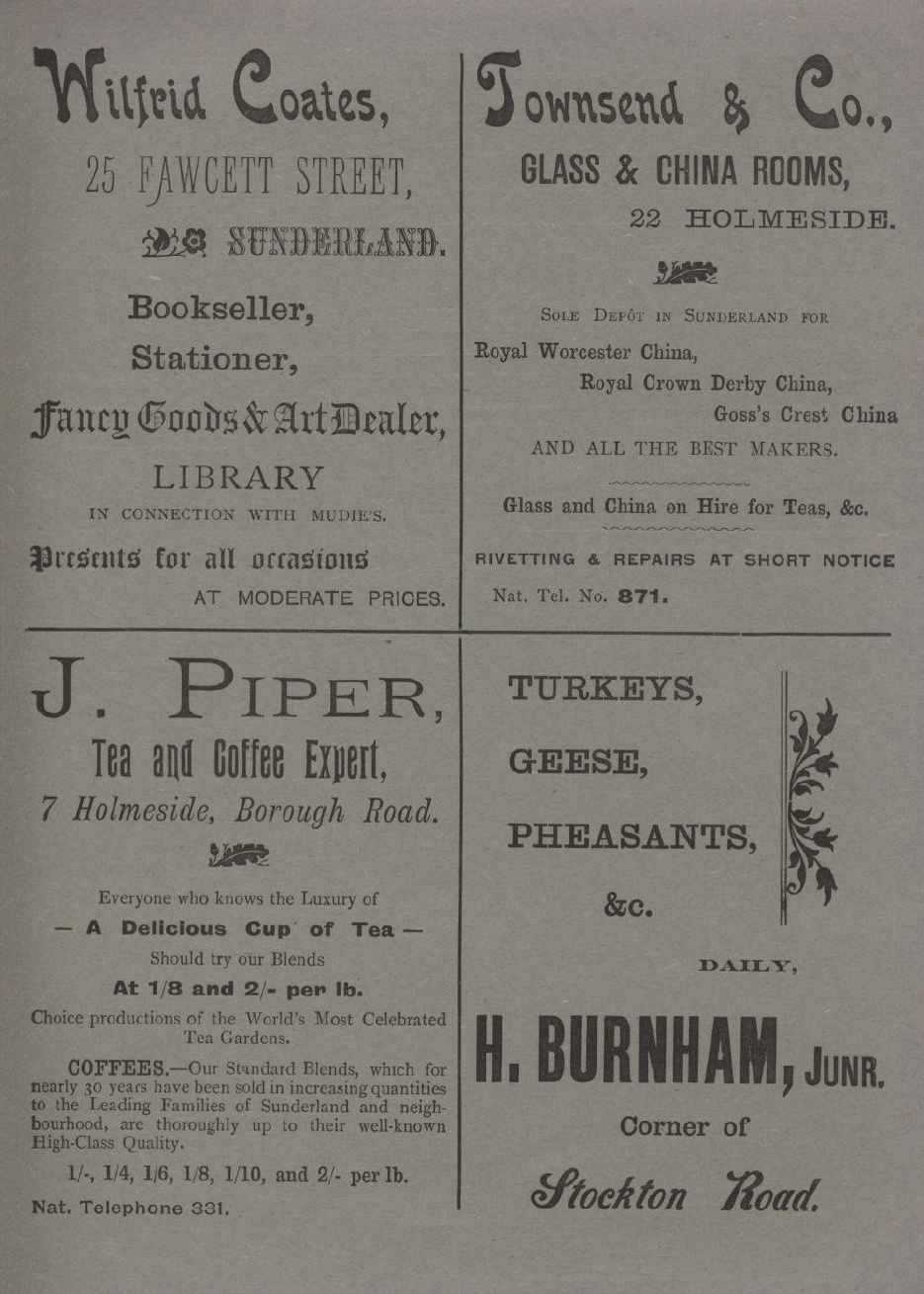 Wilfrid Coates,
25 FAWCETT STREET,
SUNDERLAND.

Bookseller,
Stationer,
Fancy Goods & Art Dealer,
LIBRARY
IN CONNECTION WITH MUDIE'S.

Presents for all occasions
AT MODERATE PRICES.

Townsend & Co.,
GLASS & CHINA ROOMS,
22 HOLMESIDE.

SOLE DEPÔT IN SUNDERLAND FOR
Royal Worcester China,
Royal Crown Derby China,
Goss's Crest China
AND ALL THE BEST MAKERS.

Glass and China on Hire for Teas, &c.

RIVETTING & REPAIRS AT SHORT NOTICE
Nat. Tel. No. 871.

J. PIPER,
Tea and Coffee Expert,
7 Holmeside, Borough Road.

Everyone who knows the Luxury of
— A Delicious Cup of Tea —
Should try our Blends
At 1/8 and 2/- per lb.
Choice productions of the World's Most Celebrated Tea Gardens.

COFFEES.—Our Standard Blends, which for nearly 30 years have been sold in increasing quantities to the Leading Families of Sunderland and neighbourhood, are thoroughly up to their well-known High-Class Quality.

1/-, 1/4, 1/6, 1/8, 1/10, and 2/- per lb.
Nat. Telephone 331.

TURKEYS,
GEESE,
PHEASANTS,
&c.

DAILY,
H. BURNHAM, JUNR.
Corner of
Stockton Road.